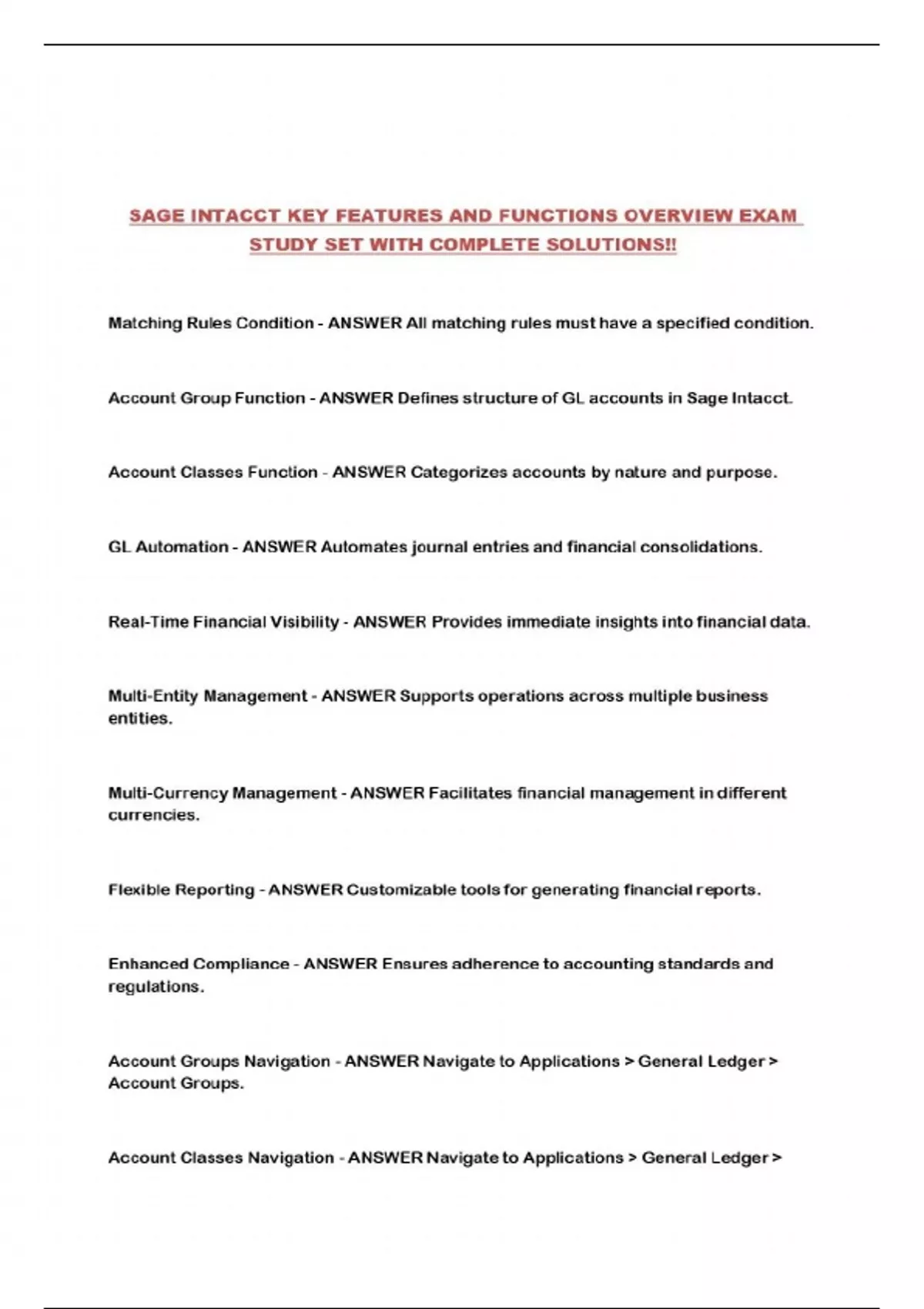 SAGE INTACCT KEY FEATURES AND FUNCTIONS OVERVIEW EXAM STUDY SET WITH COMPLETE SOLUTIONS!!

Matching Rules Condition - ANSWER All matching rules must have a specified condition.

Account Group Function - ANSWER Defines structure of GL accounts in Sage Intacct.

Account Classes Function - ANSWER Categorizes accounts by nature and purpose.

GL Automation - ANSWER Automates journal entries and financial consolidations.

Real-Time Financial Visibility - ANSWER Provides immediate insights into financial data.

Multi-Entity Management - ANSWER Supports operations across multiple business entities.

Multi-Currency Management - ANSWER Facilitates financial management in different currencies.

Flexible Reporting - ANSWER Customizable tools for generating financial reports.

Enhanced Compliance - ANSWER Ensures adherence to accounting standards and regulations.

Account Groups Navigation - ANSWER Navigate to Applications > General Ledger > Account Groups.

Account Classes Navigation - ANSWER Navigate to Applications > General Ledger >